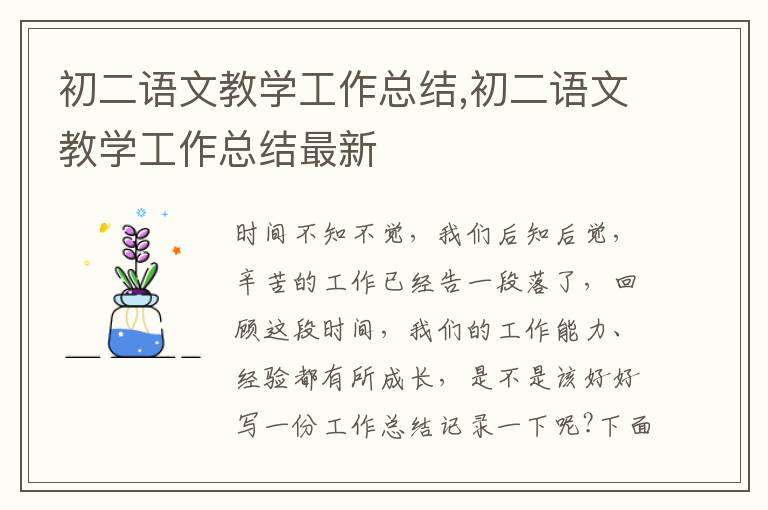 初二语文教学工作总结,初二语文教学工作总结最新

时间不知不觉，我们后知后觉，辛苦的工作已经告一段落了，回顾这段时间，我们的工作能力、经验都有所成长，是不是该好好写一份工作总结记录一下呢？下面